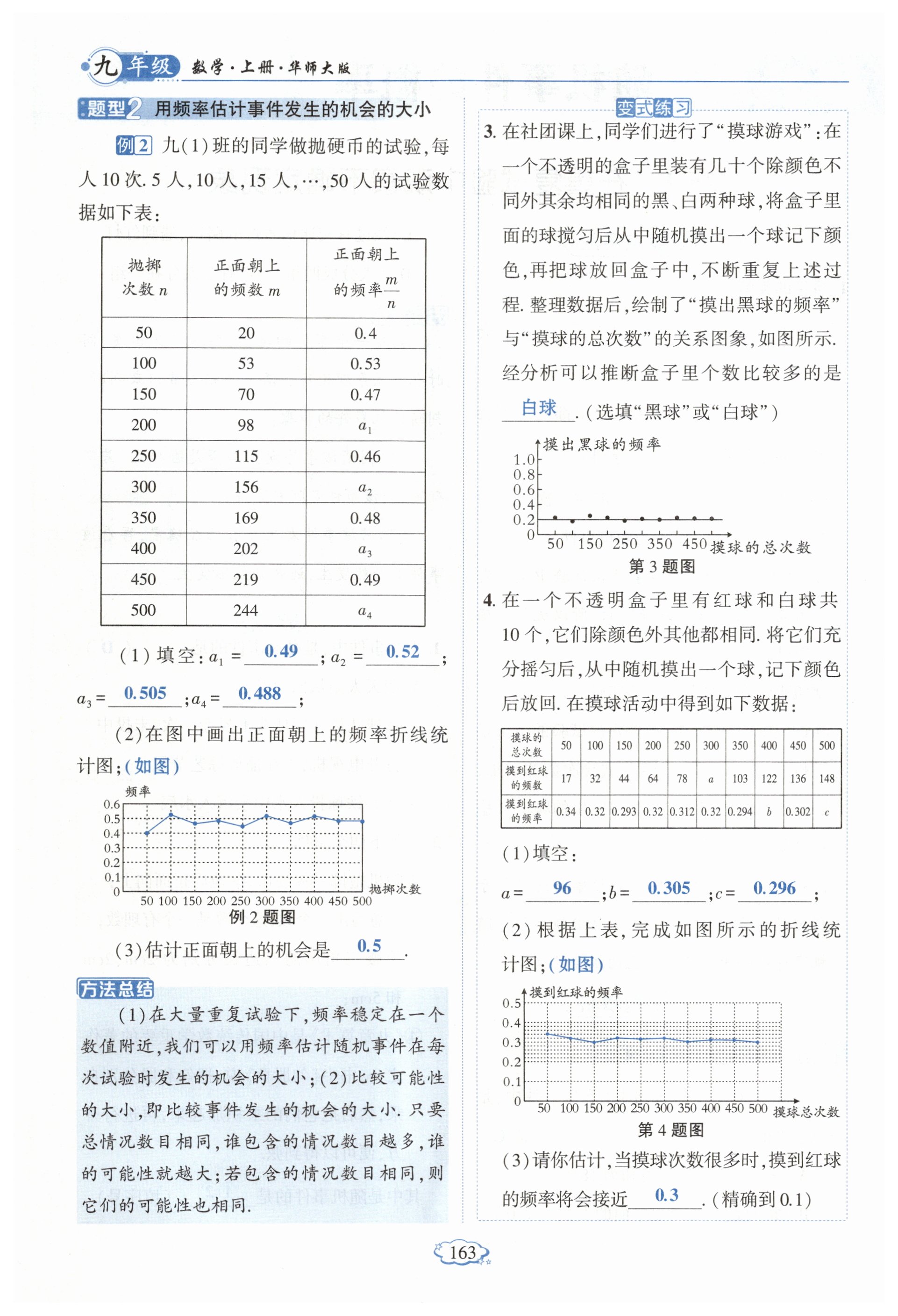 九年级 数学·上册·华师大版

题型2 用频率估计事件发生的机会的大小

例2 九(1)班的同学做抛硬币的试验,每人10次.5人,10人,15人,…,50人的试验数据如下表:

| 抛掷次数 $n$ | 正面朝上的频数 $m$ | 正面朝上的频率 $\frac{m}{n}$ |
|---|---|---|
| 50 | 20 | 0.4 |
| 100 | 53 | 0.53 |
| 150 | 70 | 0.47 |
| 200 | 98 | $a_1$ |
| 250 | 115 | 0.46 |
| 300 | 156 | $a_2$ |
| 350 | 169 | 0.48 |
| 400 | 202 | $a_3$ |
| 450 | 219 | 0.49 |
| 500 | 244 | $a_4$ |

(1)填空:$a_1=$ 0.49 ;$a_2=$ 0.52 ;$a_3=$ 0.505 ;$a_4=$ 0.488 ;

(2)在图中画出正面朝上的频率折线统计图;(如图)

频率
0.6 0.5 0.4 0.3 0.2 0.1 0
50 100 150 200 250 300 350 400 450 500 抛掷次数
例2题图

(3)估计正面朝上的机会是 0.5 .

方法总结
(1)在大量重复试验下,频率稳定在一个数值附近,我们可以用频率估计随机事件在每次试验时发生的机会的大小;(2)比较可能性的大小,即比较事件发生的机会的大小.只要总情况数目相同,谁包含的情况数目越多,谁的可能性就越大;若包含的情况数目相同,则它们的可能性也相同.

变式练习
3. 在社团课上,同学们进行了“摸球游戏”:在一个不透明的盒子里装有几十个除颜色不同外其余均相同的黑、白两种球,将盒子里面的球搅匀后从中随机摸出一个球记下颜色,再把球放回盒子中,不断重复上述过程.整理数据后,绘制了“摸出黑球的频率”与“摸球的总次数”的关系图象,如图所示.经分析可以推断盒子里个数比较多的是 白球 .(选填“黑球”或“白球”)

摸出黑球的频率
1.0 0.8 0.6 0.4 0.2 0
50 150 250 350 450 摸球的总次数
第3题图

4. 在一个不透明盒子里有红球和白球共10个,它们除颜色外其他都相同.将它们充分摇匀后,从中随机摸出一个球,记下颜色后放回.在摸球活动中得到如下数据:

| 摸球的总次数 | 50 | 100 | 150 | 200 | 250 | 300 | 350 | 400 | 450 | 500 |
|---|---|---|---|---|---|---|---|---|---|---|
| 摸到红球的频数 | 17 | 32 | 44 | 64 | 78 | $a$ | 103 | 122 | 136 | 148 |
| 摸到红球的频率 | 0.34 | 0.32 | 0.293 | 0.32 | 0.312 | 0.32 | 0.294 | $b$ | 0.302 | $c$ |

(1)填空:
$a=$ 96 ;$b=$ 0.305 ;$c=$ 0.296 ;

(2)根据上表,完成如图所示的折线统计图;(如图)

摸到红球的频率
0.5 0.4 0.3 0.2 0.1 0
50 100 150 200 250 300 350 400 450 500 摸球总次数
第4题图

(3)请你估计,当摸球次数很多时,摸到红球的频率将会接近 0.3 .(精确到0.1)

163